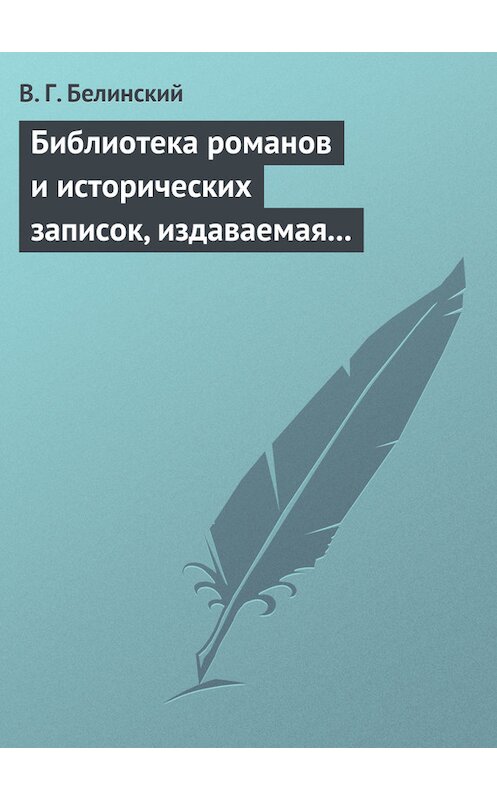 В. Г. Белинский

Библиотека романов и исторических записок, издаваемая…